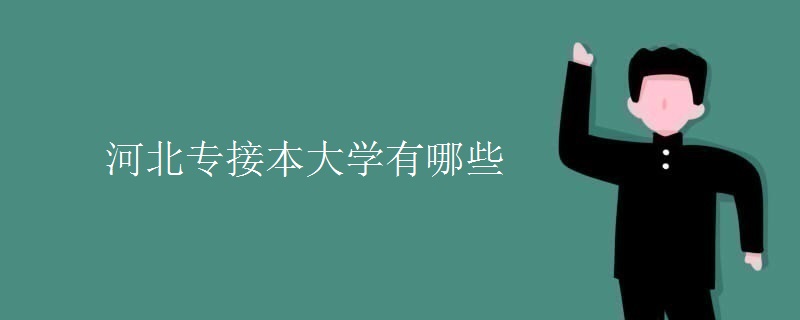 河北专接本大学有哪些